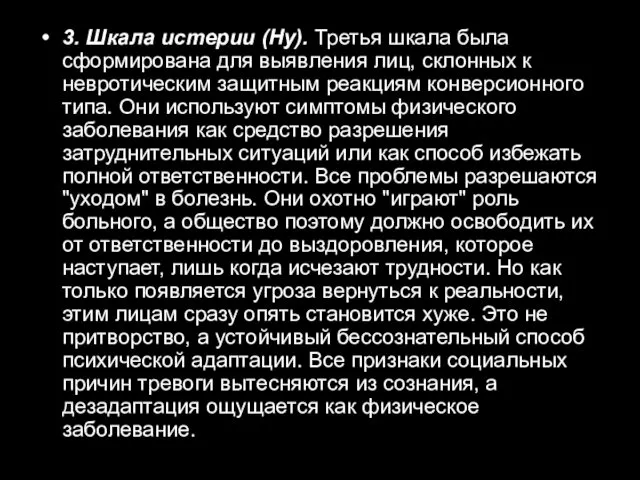 • 3. Шкала истерии (Ну). Третья шкала была сформирована для выявления лиц, склонных к невротическим защитным реакциям конверсионного типа. Они используют симптомы физического заболевания как средство разрешения затруднительных ситуаций или как способ избежать полной ответственности. Все проблемы разрешаются "уходом" в болезнь. Они охотно "играют" роль больного, а общество поэтому должно освободить их от ответственности до выздоровления, которое наступает, лишь когда исчезают трудности. Но как только появляется угроза вернуться к реальности, этим лицам сразу опять становится хуже. Это не притворство, а устойчивый бессознательный способ психической адаптации. Все признаки социальных причин тревоги вытесняются из сознания, а дезадаптация ощущается как физическое заболевание.